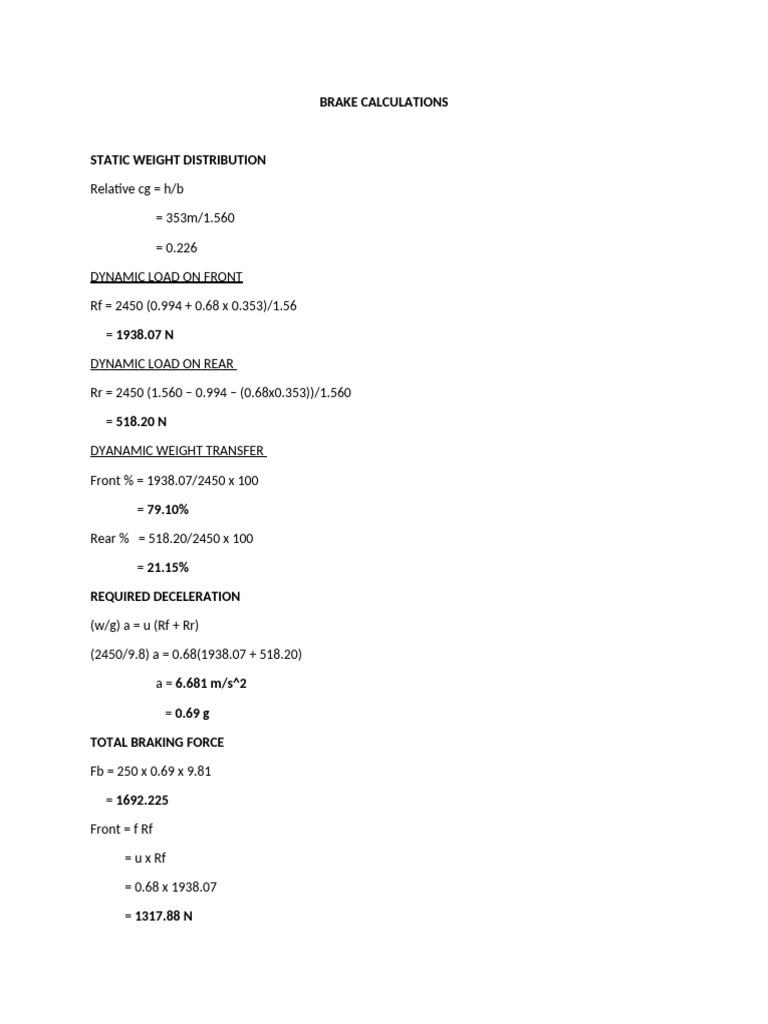 BRAKE CALCULATIONS

STATIC WEIGHT DISTRIBUTION

Relative cg = h/b

= 353m/1.560

= 0.226

DYNAMIC LOAD ON FRONT

Rf = 2450 (0.994 + 0.68 x 0.353)/1.56

= 1938.07 N

DYNAMIC LOAD ON REAR

Rr = 2450 (1.560 – 0.994 – (0.68x0.353))/1.560

= 518.20 N

DYANAMIC WEIGHT TRANSFER

Front % = 1938.07/2450 x 100

= 79.10%

Rear % = 518.20/2450 x 100

= 21.15%

REQUIRED DECELERATION

(w/g) a = u (Rf + Rr)

(2450/9.8) a = 0.68(1938.07 + 518.20)

a = 6.681 m/s^2

= 0.69 g

TOTAL BRAKING FORCE

Fb = 250 x 0.69 x 9.81

= 1692.225

Front = f Rf

= u x Rf

= 0.68 x 1938.07

= 1317.88 N